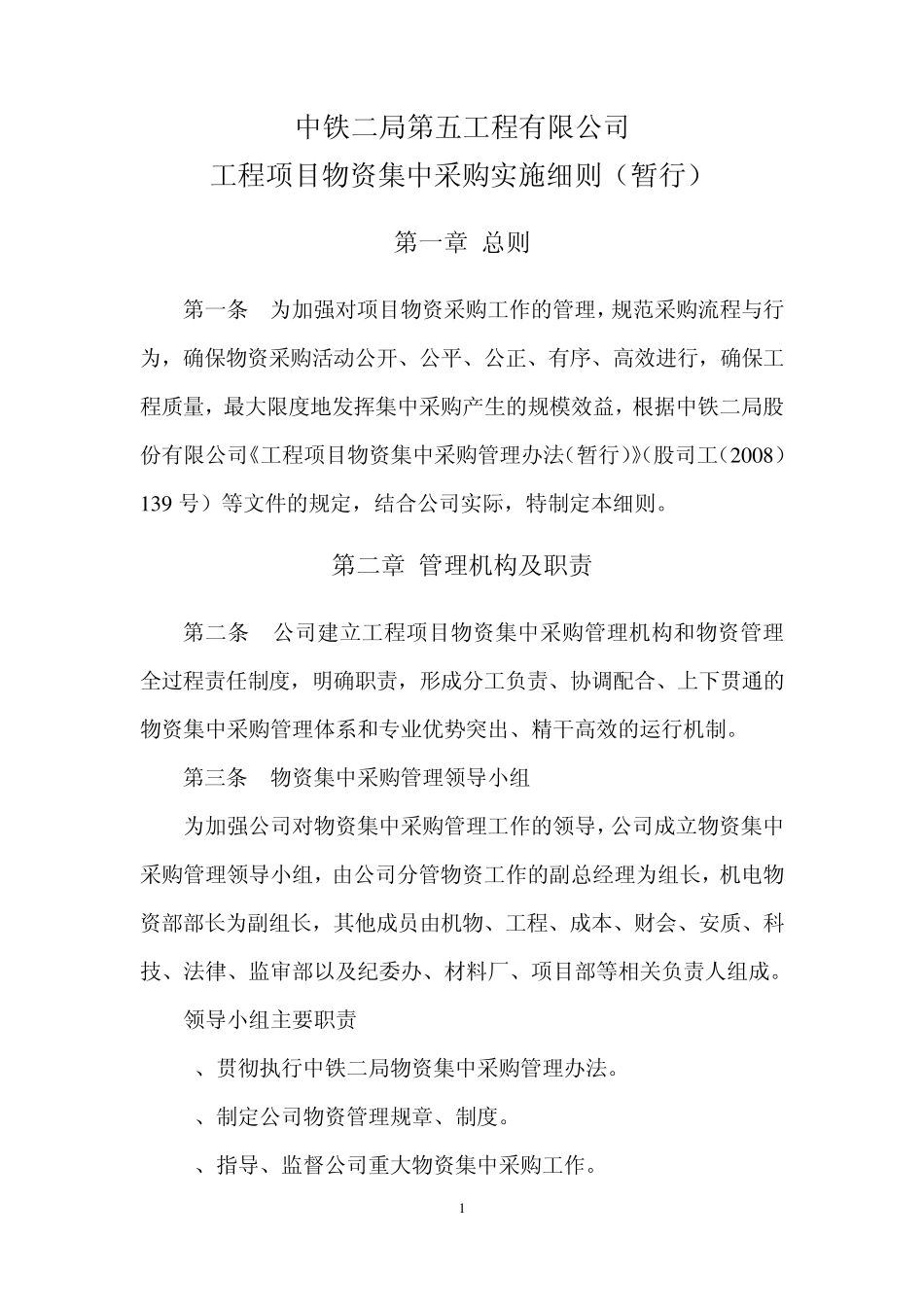 中铁二局第五工程有限公司
工程项目物资集中采购实施细则（暂行）

第一章 总则

第一条 为加强对项目物资采购工作的管理，规范采购流程与行为，确保物资采购活动公开、公平、公正、有序、高效进行，确保工程质量，最大限度地发挥集中采购产生的规模效益，根据中铁二局股份有限公司《工程项目物资集中采购管理办法（暂行）》（股司工（2008）139 号）等文件的规定，结合公司实际，特制定本细则。

第二章 管理机构及职责

第二条 公司建立工程项目物资集中采购管理机构和物资管理全过程责任制度，明确职责，形成分工负责、协调配合、上下贯通的物资集中采购管理体系和专业优势突出、精干高效的运行机制。

第三条 物资集中采购管理领导小组

为加强公司对物资集中采购管理工作的领导，公司成立物资集中采购管理领导小组，由公司分管物资工作的副总经理为组长，机电物资部部长为副组长，其他成员由机物、工程、成本、财会、安质、科技、法律、监审部以及纪委办、材料厂、项目部等相关负责人组成。

领导小组主要职责

、贯彻执行中铁二局物资集中采购管理办法。

、制定公司物资管理规章、制度。

、指导、监督公司重大物资集中采购工作。

1